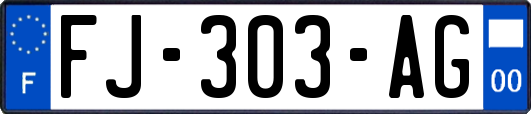 F
FJ-303-AG
00